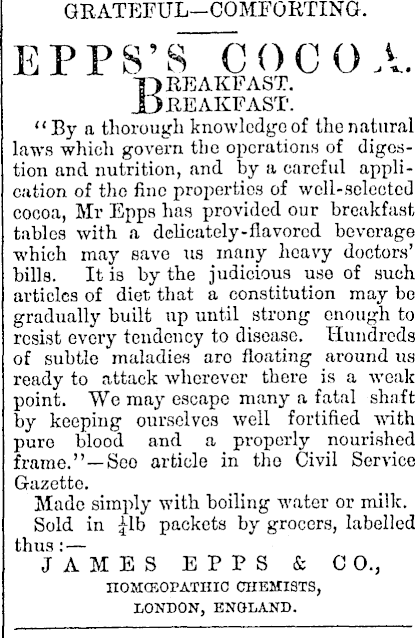 GRATEFUL—COMFORTING.

EPPS'S COCOA.

BREAKFAST.
BREAKFAST.

"By a thorough knowledge of the natural laws which govern the operations of digestion and nutrition, and by a careful application of the fine properties of well-selected cocoa, Mr Epps has provided our breakfast tables with a delicately-flavored beverage which may save us many heavy doctors' bills. It is by the judicious use of such articles of diet that a constitution may be gradually built up until strong enough to resist every tendency to disease. Hundreds of subtle maladies are floating around us ready to attack wherever there is a weak point. We may escape many a fatal shaft by keeping ourselves well fortified with pure blood and a properly nourished frame."—See article in the Civil Service Gazette.

Made simply with boiling water or milk.

Sold in $\frac{1}{4}$lb packets by grocers, labelled thus:—

JAMES EPPS & CO.,
HOMŒOPATHIC CHEMISTS,
LONDON, ENGLAND.